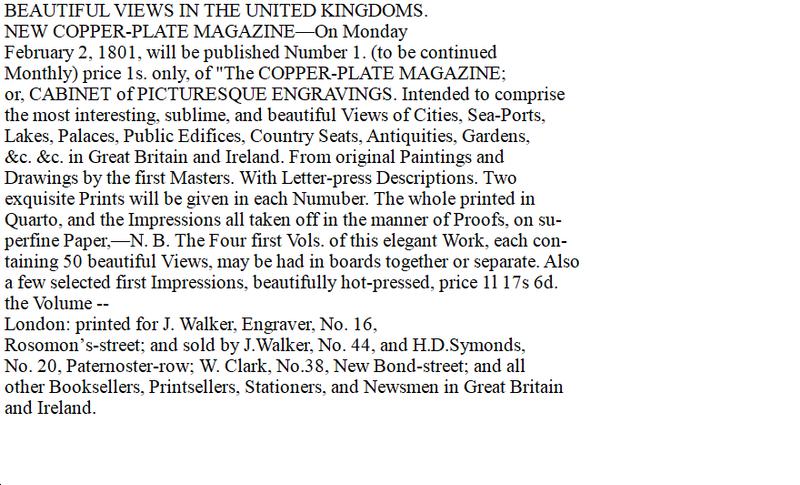 BEAUTIFUL VIEWS IN THE UNITED KINGDOMS.
NEW COPPER-PLATE MAGAZINE—On Monday February 2, 1801, will be published Number 1. (to be continued Monthly) price 1s. only, of "The COPPER-PLATE MAGAZINE; or, CABINET of PICTURESQUE ENGRAVINGS. Intended to comprise the most interesting, sublime, and beautiful Views of Cities, Sea-Ports, Lakes, Palaces, Public Edifices, Country Seats, Antiquities, Gardens, &c. &c. in Great Britain and Ireland. From original Paintings and Drawings by the first Masters. With Letter-press Descriptions. Two exquisite Prints will be given in each Numuber. The whole printed in Quarto, and the Impressions all taken off in the manner of Proofs, on superfine Paper,—N. B. The Four first Vols. of this elegant Work, each containing 50 beautiful Views, may be had in boards together or separate. Also a few selected first Impressions, beautifully hot-pressed, price 1l 17s 6d. the Volume --
London: printed for J. Walker, Engraver, No. 16, Rosomon's-street; and sold by J.Walker, No. 44, and H.D.Symonds, No. 20, Paternoster-row; W. Clark, No.38, New Bond-street; and all other Booksellers, Printsellers, Stationers, and Newsmen in Great Britain and Ireland.